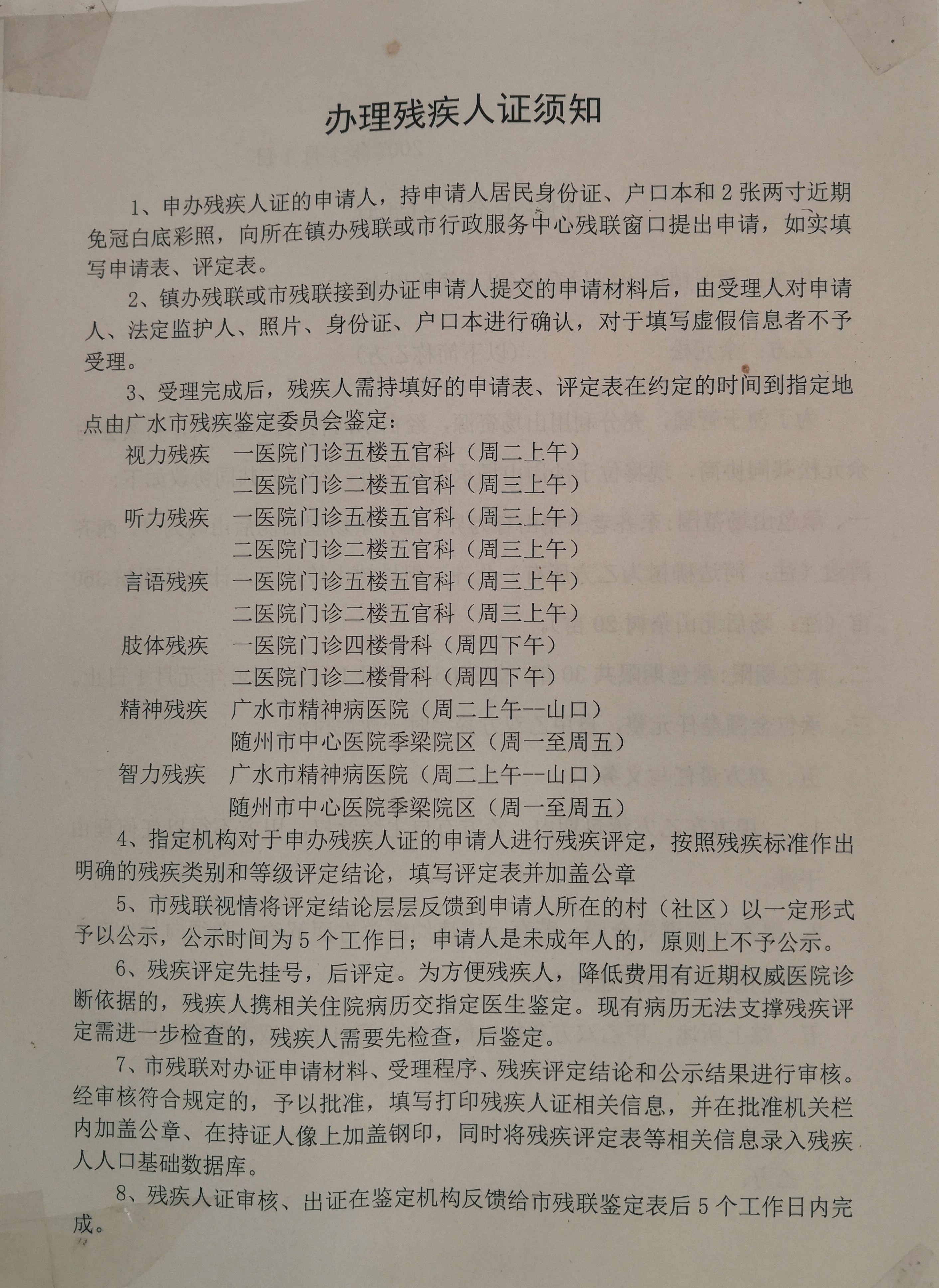 办理残疾人证须知

1、申办残疾人证的申请人，持申请人居民身份证、户口本和 2 张两寸近期免冠白底彩照，向所在镇办残联或市行政服务中心残联窗口提出申请，如实填写申请表、评定表。

2、镇办残联或市残联接到办证申请人提交的申请材料后，由受理人对申请人、法定监护人、照片、身份证、户口本进行确认，对于填写虚假信息者不予受理。

3、受理完成后，残疾人需持填好的申请表、评定表在约定的时间到指定地点由广水市残疾鉴定委员会鉴定：

视力残疾　一医院门诊五楼五官科（周二上午）
二医院门诊二楼五官科（周三上午）
听力残疾　一医院门诊五楼五官科（周三上午）
二医院门诊二楼五官科（周三上午）
言语残疾　一医院门诊五楼五官科（周三上午）
二医院门诊二楼五官科（周三上午）
肢体残疾　一医院门诊四楼骨科（周四下午）
二医院门诊二楼骨科（周四下午）
精神残疾　广水市精神病医院（周二上午--山口）
随州市中心医院季梁院区（周一至周五）
智力残疾　广水市精神病医院（周二上午--山口）
随州市中心医院季梁院区（周一至周五）

4、指定机构对于申办残疾人证的申请人进行残疾评定，按照残疾标准作出明确的残疾类别和等级评定结论，填写评定表并加盖公章

5、市残联视情将评定结论层层反馈到申请人所在的村（社区）以一定形式予以公示，公示时间为 5 个工作日；申请人是未成年人的，原则上不予公示。

6、残疾评定先挂号，后评定。为方便残疾人，降低费用有近期权威医院诊断依据的，残疾人携相关住院病历交指定医生鉴定。现有病历无法支撑残疾评定需进一步检查的，残疾人需要先检查，后鉴定。

7、市残联对办证申请材料、受理程序、残疾评定结论和公示结果进行审核。经审核符合规定的，予以批准，填写打印残疾人证相关信息，并在批准机关栏内加盖公章、在持证人像上加盖钢印，同时将残疾评定表等相关信息录入残疾人人口基础数据库。

8、残疾人证审核、出证在鉴定机构反馈给市残联鉴定表后 5 个工作日内完成。